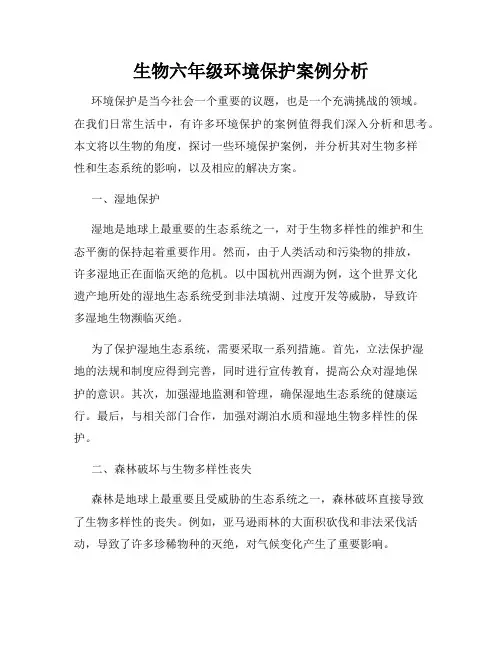 生物六年级环境保护案例分析

环境保护是当今社会一个重要的议题，也是一个充满挑战的领域。在我们日常生活中，有许多环境保护的案例值得我们深入分析和思考。本文将以生物的角度，探讨一些环境保护案例，并分析其对生物多样性和生态系统的影响，以及相应的解决方案。

一、湿地保护

湿地是地球上最重要的生态系统之一，对于生物多样性的维护和生态平衡的保持起着重要作用。然而，由于人类活动和污染物的排放，许多湿地正在面临灭绝的危机。以中国杭州西湖为例，这个世界文化遗产地所处的湿地生态系统受到非法填湖、过度开发等威胁，导致许多湿地生物濒临灭绝。

为了保护湿地生态系统，需要采取一系列措施。首先，立法保护湿地的法规和制度应得到完善，同时进行宣传教育，提高公众对湿地保护的意识。其次，加强湿地监测和管理，确保湿地生态系统的健康运行。最后，与相关部门合作，加强对湖泊水质和湿地生物多样性的保护。

二、森林破坏与生物多样性丧失

森林是地球上最重要且受威胁的生态系统之一，森林破坏直接导致了生物多样性的丧失。例如，亚马逊雨林的大面积砍伐和非法采伐活动，导致了许多珍稀物种的灭绝，对气候变化产生了重要影响。